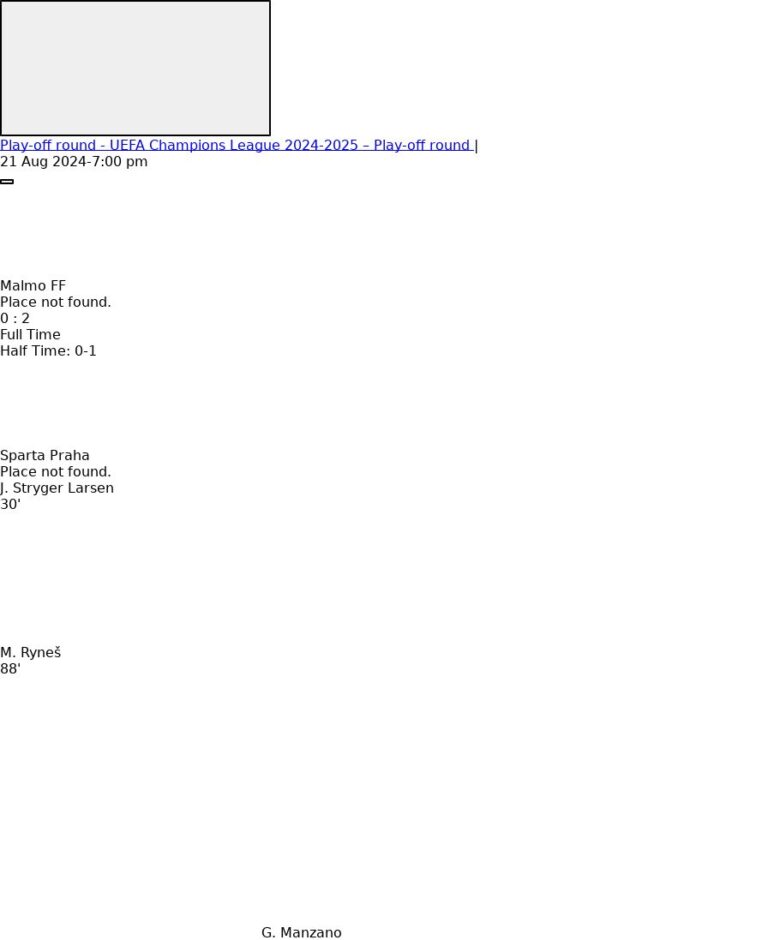 Play-off round - UEFA Champions League 2024-2025 – Play-off round |
21 Aug 2024-7:00 pm

Malmo FF
Place not found.
0 : 2
Full Time
Half Time: 0-1

Sparta Praha
Place not found.
J. Stryger Larsen
30'

M. Ryneš
88'

G. Manzano